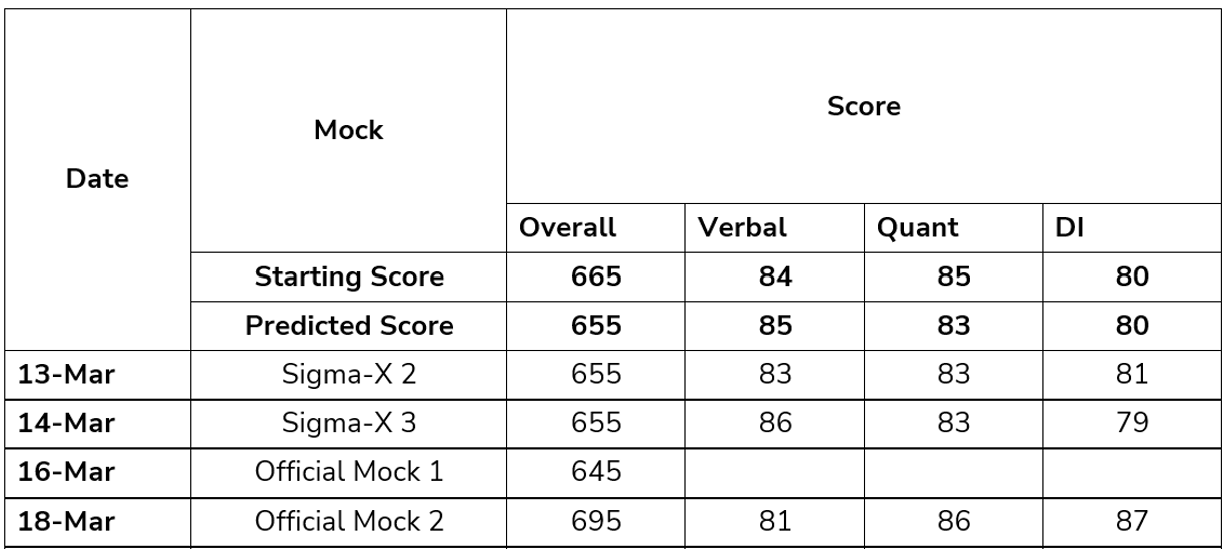 | Date | Mock | Score | | | |
|---|---|---|---|---|---|
| | | Overall | Verbal | Quant | DI |
| | Starting Score | 665 | 84 | 85 | 80 |
| | Predicted Score | 655 | 85 | 83 | 80 |
| 13-Mar | Sigma-X 2 | 655 | 83 | 83 | 81 |
| 14-Mar | Sigma-X 3 | 655 | 86 | 83 | 79 |
| 16-Mar | Official Mock 1 | 645 | | | |
| 18-Mar | Official Mock 2 | 695 | 81 | 86 | 87 |